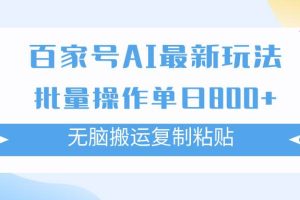 百家号AI最新玩法
批量操作单日800+
无脑搬运复制粘贴